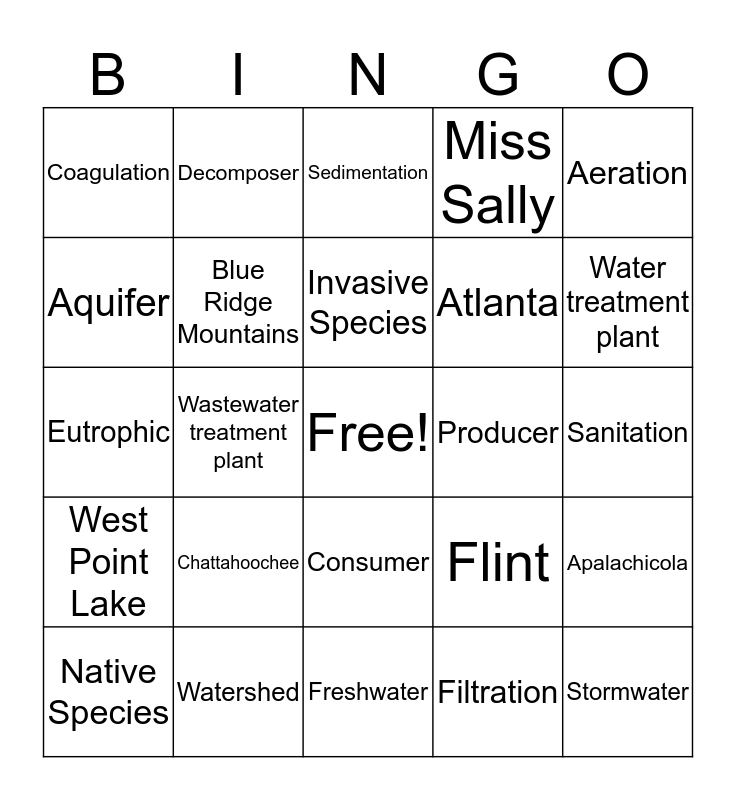 | B | I | N | G | O |
|---|---|---|---|---|
| Coagulation | Decomposer | Sedimentation | Miss Sally | Aeration |
| Aquifer | Blue Ridge Mountains | Invasive Species | Atlanta | Water treatment plant |
| Eutrophic | Wastewater treatment plant | Free! | Producer | Sanitation |
| West Point Lake | Chattahoochee | Consumer | Flint | Apalachicola |
| Native Species | Watershed | Freshwater | Filtration | Stormwater |